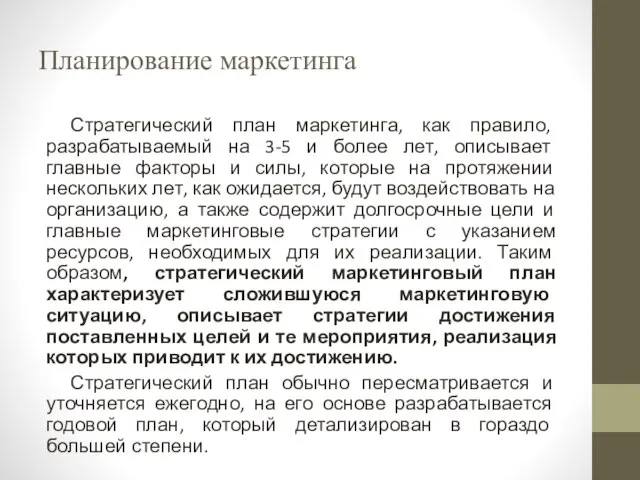 Планирование маркетинга

Стратегический план маркетинга, как правило, разрабатываемый на 3-5 и более лет, описывает главные факторы и силы, которые на протяжении нескольких лет, как ожидается, будут воздействовать на организацию, а также содержит долгосрочные цели и главные маркетинговые стратегии с указанием ресурсов, необходимых для их реализации. Таким образом, стратегический маркетинговый план характеризует сложившуюся маркетинговую ситуацию, описывает стратегии достижения поставленных целей и те мероприятия, реализация которых приводит к их достижению.

Стратегический план обычно пересматривается и уточняется ежегодно, на его основе разрабатывается годовой план, который детализирован в гораздо большей степени.